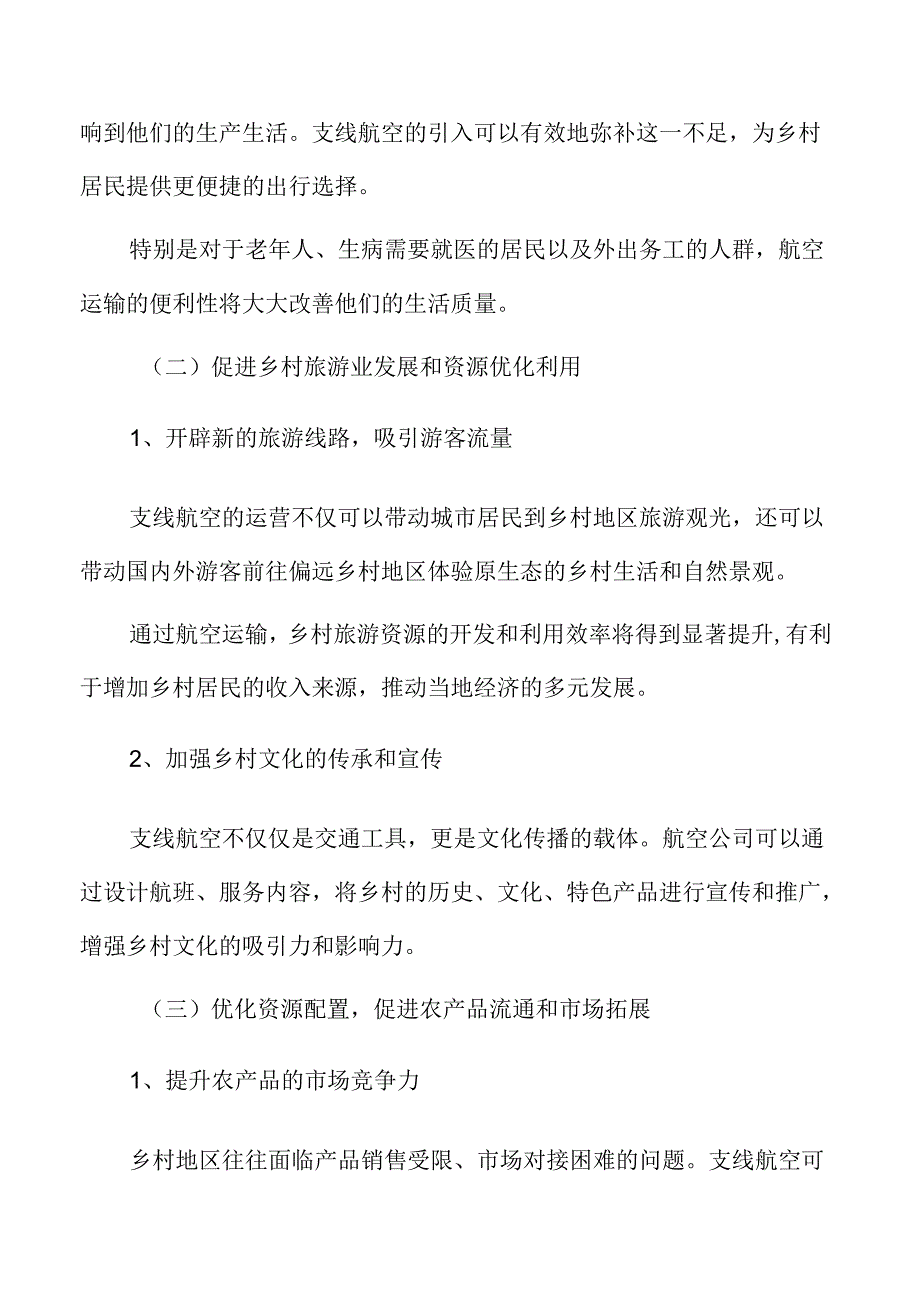 响到他们的生产生活。支线航空的引入可以有效地弥补这一不足，为乡村居民提供更便捷的出行选择。

特别是对于老年人、生病需要就医的居民以及外出务工的人群，航空运输的便利性将大大改善他们的生活质量。

（二）促进乡村旅游业发展和资源优化利用

1、开辟新的旅游线路，吸引游客流量

支线航空的运营不仅可以带动城市居民到乡村地区旅游观光，还可以带动国内外游客前往偏远乡村地区体验原生态的乡村生活和自然景观。

通过航空运输，乡村旅游资源的开发和利用效率将得到显著提升,有利于增加乡村居民的收入来源，推动当地经济的多元发展。

2、加强乡村文化的传承和宣传

支线航空不仅仅是交通工具，更是文化传播的载体。航空公司可以通过设计航班、服务内容，将乡村的历史、文化、特色产品进行宣传和推广，增强乡村文化的吸引力和影响力。

（三）优化资源配置，促进农产品流通和市场拓展

1、提升农产品的市场竞争力

乡村地区往往面临产品销售受限、市场对接困难的问题。支线航空可